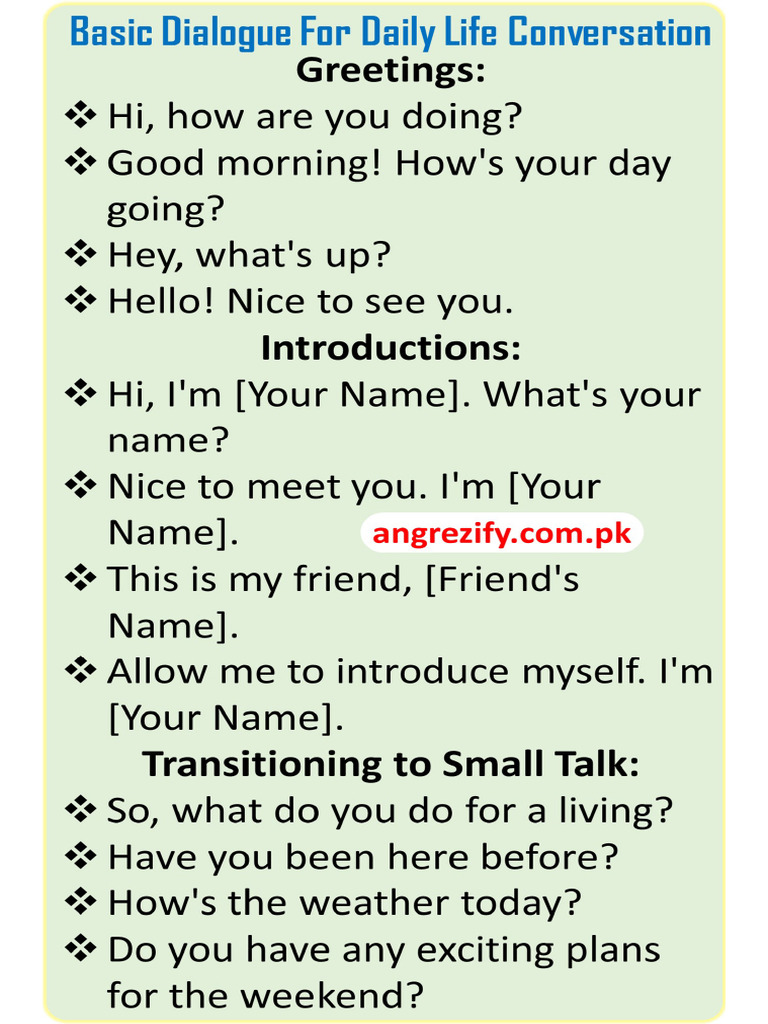 Basic Dialogue For Daily Life Conversation

Greetings:

❖ Hi, how are you doing?
❖ Good morning! How's your day going?
❖ Hey, what's up?
❖ Hello! Nice to see you.

Introductions:

❖ Hi, I'm [Your Name]. What's your name?
❖ Nice to meet you. I'm [Your Name].

angrezify.com.pk

❖ This is my friend, [Friend's Name].
❖ Allow me to introduce myself. I'm [Your Name].

Transitioning to Small Talk:

❖ So, what do you do for a living?
❖ Have you been here before?
❖ How's the weather today?
❖ Do you have any exciting plans for the weekend?